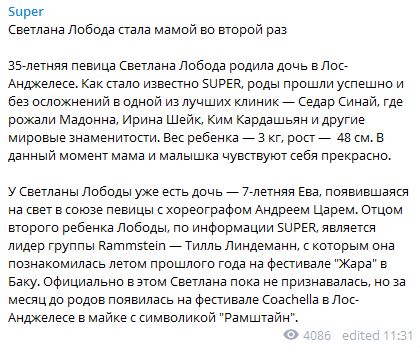 Super
Светлана Лобода стала мамой во второй раз

35-летняя певица Светлана Лобода родила дочь в Лос-Анджелесе. Как стало известно SUPER, роды прошли успешно и без осложнений в одной из лучших клиник — Седар Синай, где рожали Мадонна, Ирина Шейк, Ким Кардашьян и другие мировые знаменитости. Вес ребенка — 3 кг, рост — 48 см. В данный момент мама и малышка чувствуют себя прекрасно.

У Светланы Лободы уже есть дочь — 7-летняя Ева, появившаяся на свет в союзе певицы с хореографом Андреем Царем. Отцом второго ребенка Лободы, по информации SUPER, является лидер группы Rammstein — Тилль Линдеманн, с которым она познакомилась летом прошлого года на фестивале "Жара" в Баку. Официально в этом Светлана пока не признавалась, но за месяц до родов появилась на фестивале Coachella в Лос-Анджелесе в майке с символикой "Рамштайн".

4086 edited 11:31